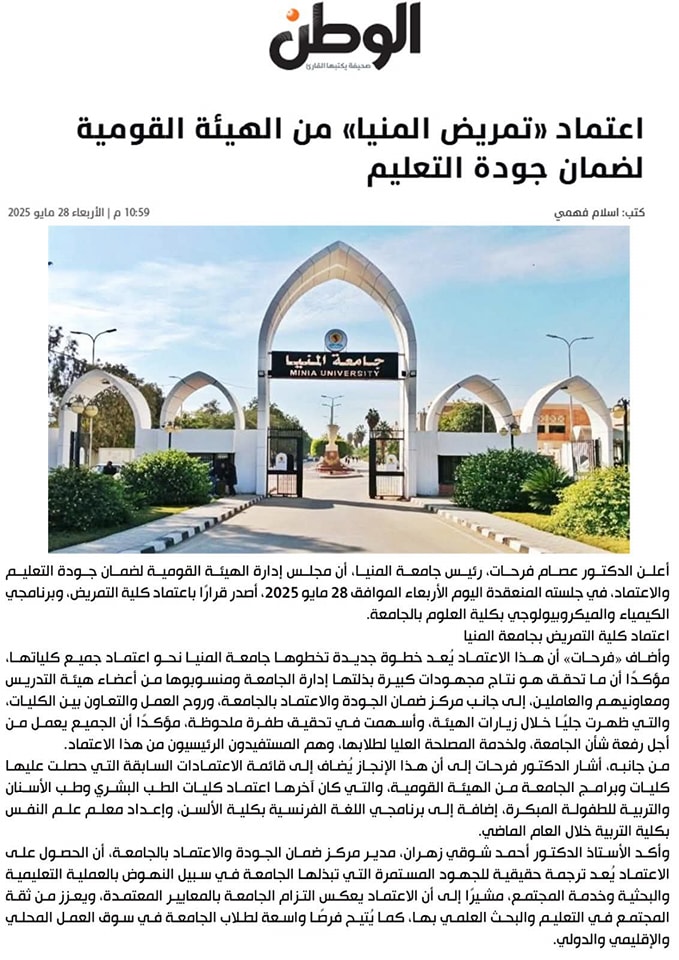 الوطن
صحيفة يكتبها القارئ

اعتماد «تمريض المنيا» من الهيئة القومية لضمان جودة التعليم

كتب: اسلام فهمي

10:59 م | الأربعاء 28 مايو 2025

جامعة المنيا
MINIA UNIVERSITY

أعلن الدكتور عصام فرحات، رئيس جامعة المنيا، أن مجلس إدارة الهيئة القومية لضمان جودة التعليم والاعتماد، في جلسته المنعقدة اليوم الأربعاء الموافق 28 مايو 2025، أصدر قرارًا باعتماد كلية التمريض، وبرنامجي الكيمياء والميكروبيولوجي بكلية العلوم بالجامعة.

اعتماد كلية التمريض بجامعة المنيا

وأضاف «فرحات» أن هذا الاعتماد يُعد خطوة جديدة تخطوها جامعة المنيا نحو اعتماد جميع كلياتها، مؤكدًا أن ما تحقق هو نتاج مجهودات كبيرة بذلتها إدارة الجامعة ومنسوبوها من أعضاء هيئة التدريس ومعاونيهم والعاملين، إلى جانب مركز ضمان الجودة والاعتماد بالجامعة، وروح العمل والتعاون بين الكليات، والتي ظهرت جليًا خلال زيارات الهيئة، وأسهمت في تحقيق طفرة ملحوظة، مؤكدًا أن الجميع يعمل من أجل رفعة شأن الجامعة، ولخدمة المصلحة العليا لطلابها، وهم المستفيدون الرئيسيون من هذا الاعتماد.

من جانبه، أشار الدكتور فرحات إلى أن هذا الإنجاز يُضاف إلى قائمة الاعتمادات السابقة التي حصلت عليها كليات وبرامج الجامعة من الهيئة القومية، والتي كان آخرها اعتماد كليات الطب البشري وطب الأسنان والتربية للطفولة المبكرة، إضافة إلى برنامجي اللغة الفرنسية بكلية الألسن، وإعداد معلم علم النفس بكلية التربية خلال العام الماضي.

وأكد الأستاذ الدكتور أحمد شوقي زهران، مدير مركز ضمان الجودة والاعتماد بالجامعة، أن الحصول على الاعتماد يُعد ترجمة حقيقية للجهود المستمرة التي تبذلها الجامعة في سبيل النهوض بالعملية التعليمية والبحثية وخدمة المجتمع، مشيرًا إلى أن الاعتماد يعكس التزام الجامعة بالمعايير المعتمدة، ويعزز من ثقة المجتمع في التعليم والبحث العلمي بها، كما يُتيح فرصًا واسعة لطلاب الجامعة في سوق العمل المحلي والإقليمي والدولي.